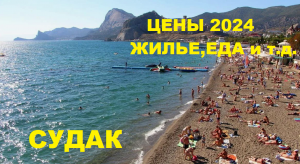 ЦЕНЫ 2024
ЖИЛЬЕ,ЕДА и т.д.

СУДАК